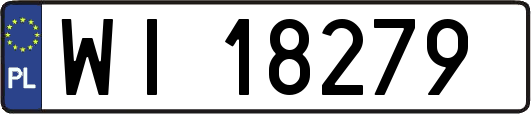 PL
WI 18279